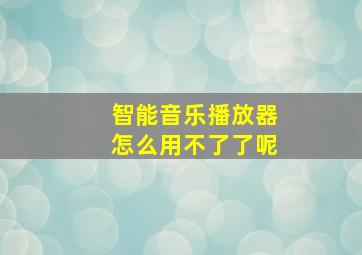 智能音乐播放器
怎么用不了了呢